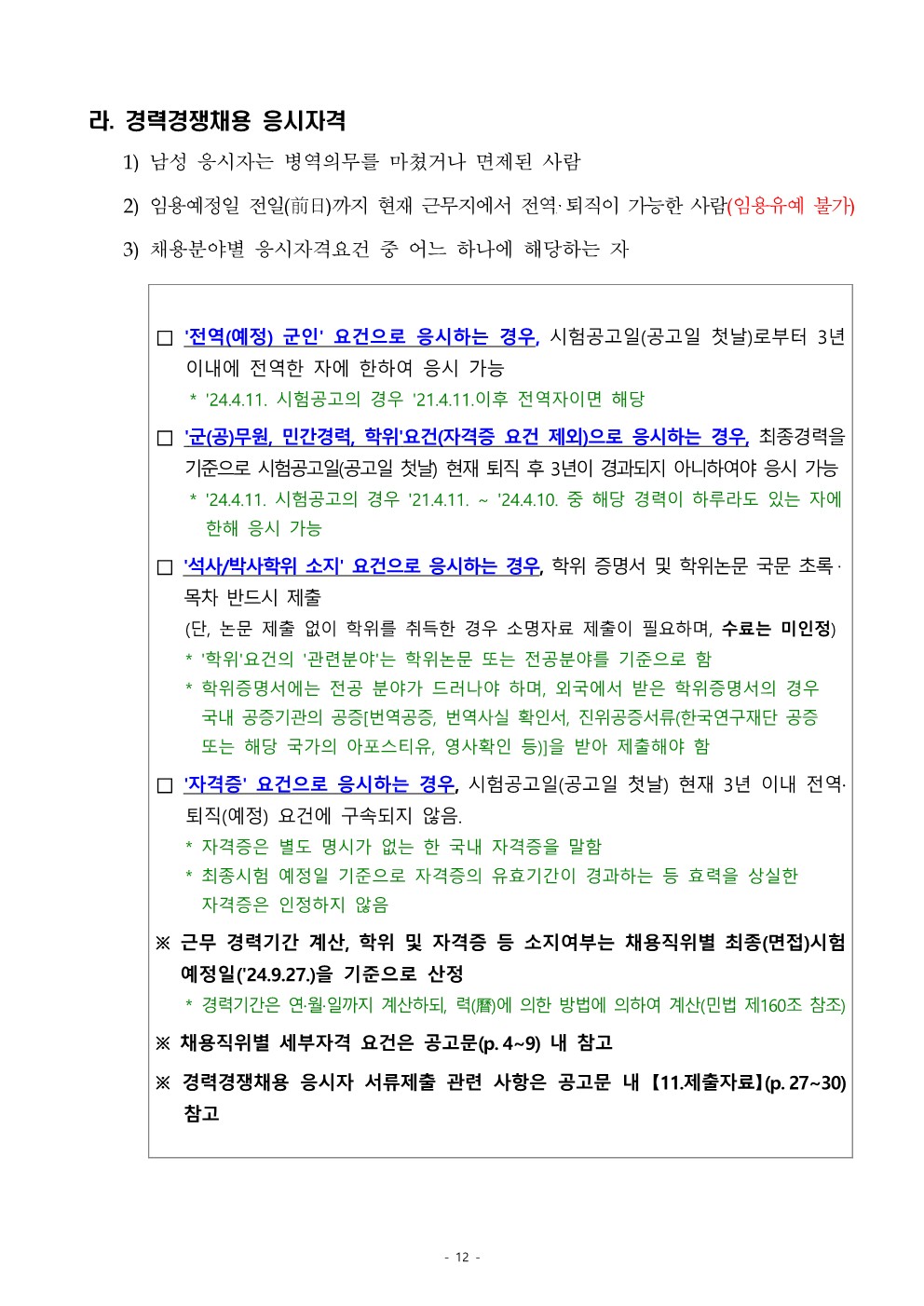 라. 경력경쟁채용 응시자격

1) 남성 응시자는 병역의무를 마쳤거나 면제된 사람

2) 임용예정일 전일(前日)까지 현재 근무지에서 전역·퇴직이 가능한 사람(임용유예 불가)

3) 채용분야별 응시자격요건 중 어느 하나에 해당하는 자

□ '전역(예정) 군인' 요건으로 응시하는 경우, 시험공고일(공고일 첫날)로부터 3년 이내에 전역한 자에 한하여 응시 가능

* '24.4.11. 시험공고의 경우 '21.4.11.이후 전역자이면 해당

□ '군(공)무원, 민간경력, 학위'요건(자격증 요건 제외)으로 응시하는 경우, 최종경력을 기준으로 시험공고일(공고일 첫날) 현재 퇴직 후 3년이 경과되지 아니하여야 응시 가능

* '24.4.11. 시험공고의 경우 '21.4.11. ~ '24.4.10. 중 해당 경력이 하루라도 있는 자에 한해 응시 가능

□ '석사/박사학위 소지' 요건으로 응시하는 경우, 학위 증명서 및 학위논문 국문 초록·목차 반드시 제출

(단, 논문 제출 없이 학위를 취득한 경우 소명자료 제출이 필요하며, 수료는 미인정)

* '학위'요건의 '관련분야'는 학위논문 또는 전공분야를 기준으로 함

* 학위증명서에는 전공 분야가 드러나야 하며, 외국에서 받은 학위증명서의 경우 국내 공증기관의 공증[번역공증, 번역사실 확인서, 진위공증서류(한국연구재단 공증 또는 해당 국가의 아포스티유, 영사확인 등)]을 받아 제출해야 함

□ '자격증' 요건으로 응시하는 경우, 시험공고일(공고일 첫날) 현재 3년 이내 전역·퇴직(예정) 요건에 구속되지 않음.

* 자격증은 별도 명시가 없는 한 국내 자격증을 말함

* 최종시험 예정일 기준으로 자격증의 유효기간이 경과하는 등 효력을 상실한 자격증은 인정하지 않음

※ 근무 경력기간 계산, 학위 및 자격증 등 소지여부는 채용직위별 최종(면접)시험 예정일('24.9.27.)을 기준으로 산정

* 경력기간은 연·월·일까지 계산하되, 력(曆)에 의한 방법에 의하여 계산(민법 제160조 참조)

※ 채용직위별 세부자격 요건은 공고문(p. 4~9) 내 참고

※ 경력경쟁채용 응시자 서류제출 관련 사항은 공고문 내 【11.제출자료】(p. 27~30) 참고

- 12 -